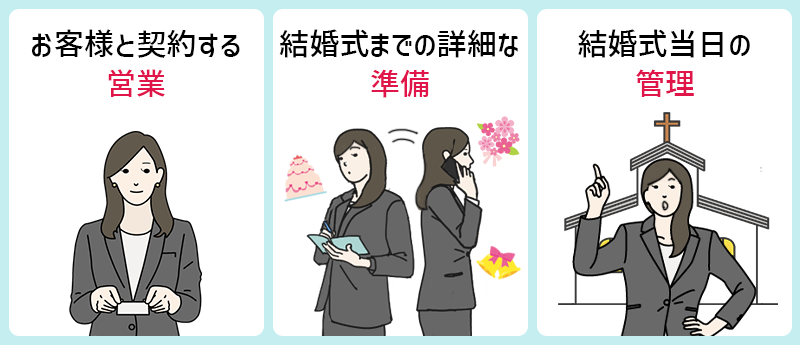 お客様と契約する
営業

結婚式までの詳細な
準備

結婚式当日の
管理